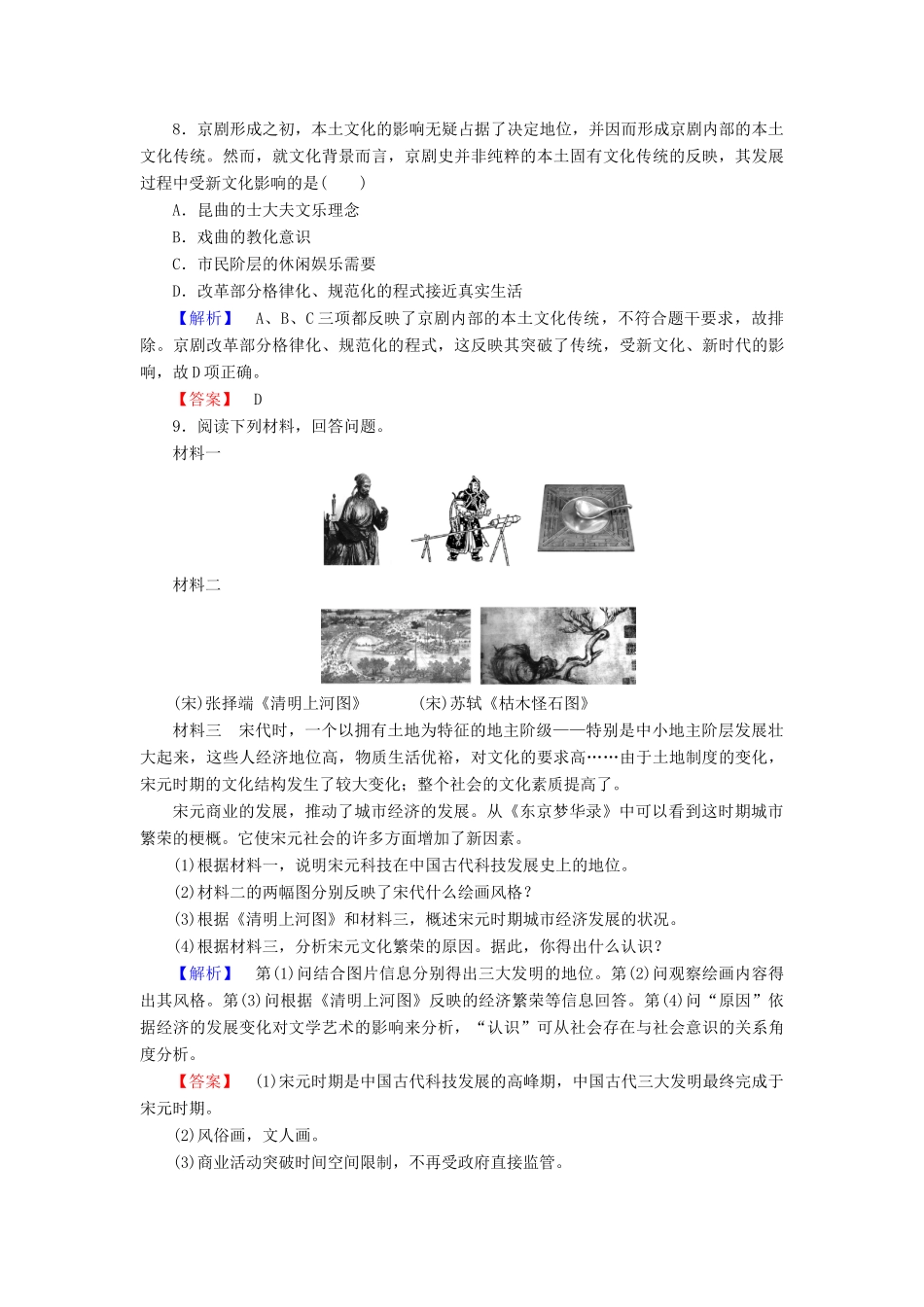 8．京剧形成之初，本土文化的影响无疑占据了决定地位，并因而形成京剧内部的本土文化传统。然而，就文化背景而言，京剧史并非纯粹的本土固有文化传统的反映，其发展过程中受新文化影响的是(　　)

A．昆曲的士大夫文乐理念

B．戏曲的教化意识

C．市民阶层的休闲娱乐需要

D．改革部分格律化、规范化的程式接近真实生活

【解析】　A、B、C三项都反映了京剧内部的本土文化传统，不符合题干要求，故排除。京剧改革部分格律化、规范化的程式，这反映其突破了传统，受新文化、新时代的影响，故D项正确。

【答案】　D

9．阅读下列材料，回答问题。

材料一

材料二

(宋)张择端《清明上河图》　　　(宋)苏轼《枯木怪石图》

材料三　宋代时，一个以拥有土地为特征的地主阶级——特别是中小地主阶层发展壮大起来，这些人经济地位高，物质生活优裕，对文化的要求高……由于土地制度的变化，宋元时期的文化结构发生了较大变化；整个社会的文化素质提高了。

宋元商业的发展，推动了城市经济的发展。从《东京梦华录》中可以看到这时期城市繁荣的梗概。它使宋元社会的许多方面增加了新因素。

(1)根据材料一，说明宋元科技在中国古代科技发展史上的地位。

(2)材料二的两幅图分别反映了宋代什么绘画风格？

(3)根据《清明上河图》和材料三，概述宋元时期城市经济发展的状况。

(4)根据材料三，分析宋元文化繁荣的原因。据此，你得出什么认识？

【解析】　第(1)问结合图片信息分别得出三大发明的地位。第(2)问观察绘画内容得出其风格。第(3)问根据《清明上河图》反映的经济繁荣等信息回答。第(4)问“原因”依据经济的发展变化对文学艺术的影响来分析，“认识”可从社会存在与社会意识的关系角度分析。

【答案】　(1)宋元时期是中国古代科技发展的高峰期，中国古代三大发明最终完成于宋元时期。

(2)风俗画，文人画。

(3)商业活动突破时间空间限制，不再受政府直接监管。